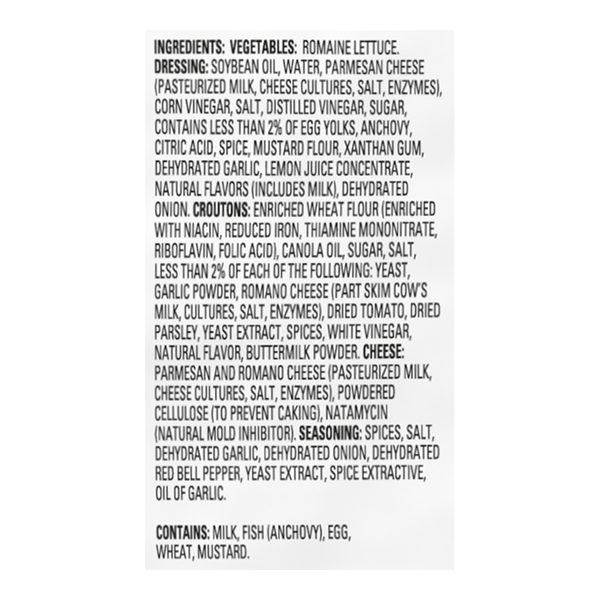 INGREDIENTS: VEGETABLES: ROMAINE LETTUCE. DRESSING: SOYBEAN OIL, WATER, PARMESAN CHEESE (PASTEURIZED MILK, CHEESE CULTURES, SALT, ENZYMES), CORN VINEGAR, SALT, DISTILLED VINEGAR, SUGAR, CONTAINS LESS THAN 2% OF EGG YOLKS, ANCHOVY, CITRIC ACID, SPICE, MUSTARD FLOUR, XANTHAN GUM, DEHYDRATED GARLIC, LEMON JUICE CONCENTRATE, NATURAL FLAVORS (INCLUDES MILK), DEHYDRATED ONION. CROUTONS: ENRICHED WHEAT FLOUR (ENRICHED WITH NIACIN, REDUCED IRON, THIAMINE MONONITRATE, RIBOFLAVIN, FOLIC ACID), CANOLA OIL, SUGAR, SALT, LESS THAN 2% OF EACH OF THE FOLLOWING: YEAST, GARLIC POWDER, ROMANO CHEESE (PART SKIM COW'S MILK, CULTURES, SALT, ENZYMES), DRIED TOMATO, DRIED PARSLEY, YEAST EXTRACT, SPICES, WHITE VINEGAR, NATURAL FLAVOR, BUTTERMILK POWDER. CHEESE: PARMESAN AND ROMANO CHEESE (PASTEURIZED MILK, CHEESE CULTURES, SALT, ENZYMES), POWDERED CELLULOSE (TO PREVENT CAKING), NATAMYCIN (NATURAL MOLD INHIBITOR). SEASONING: SPICES, SALT, DEHYDRATED GARLIC, DEHYDRATED ONION, DEHYDRATED RED BELL PEPPER, YEAST EXTRACT, SPICE EXTRACTIVE, OIL OF GARLIC.

CONTAINS: MILK, FISH (ANCHOVY), EGG, WHEAT, MUSTARD.